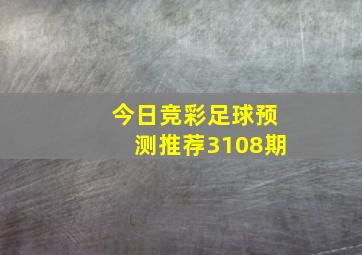 今日竞彩足球预测推荐3108期